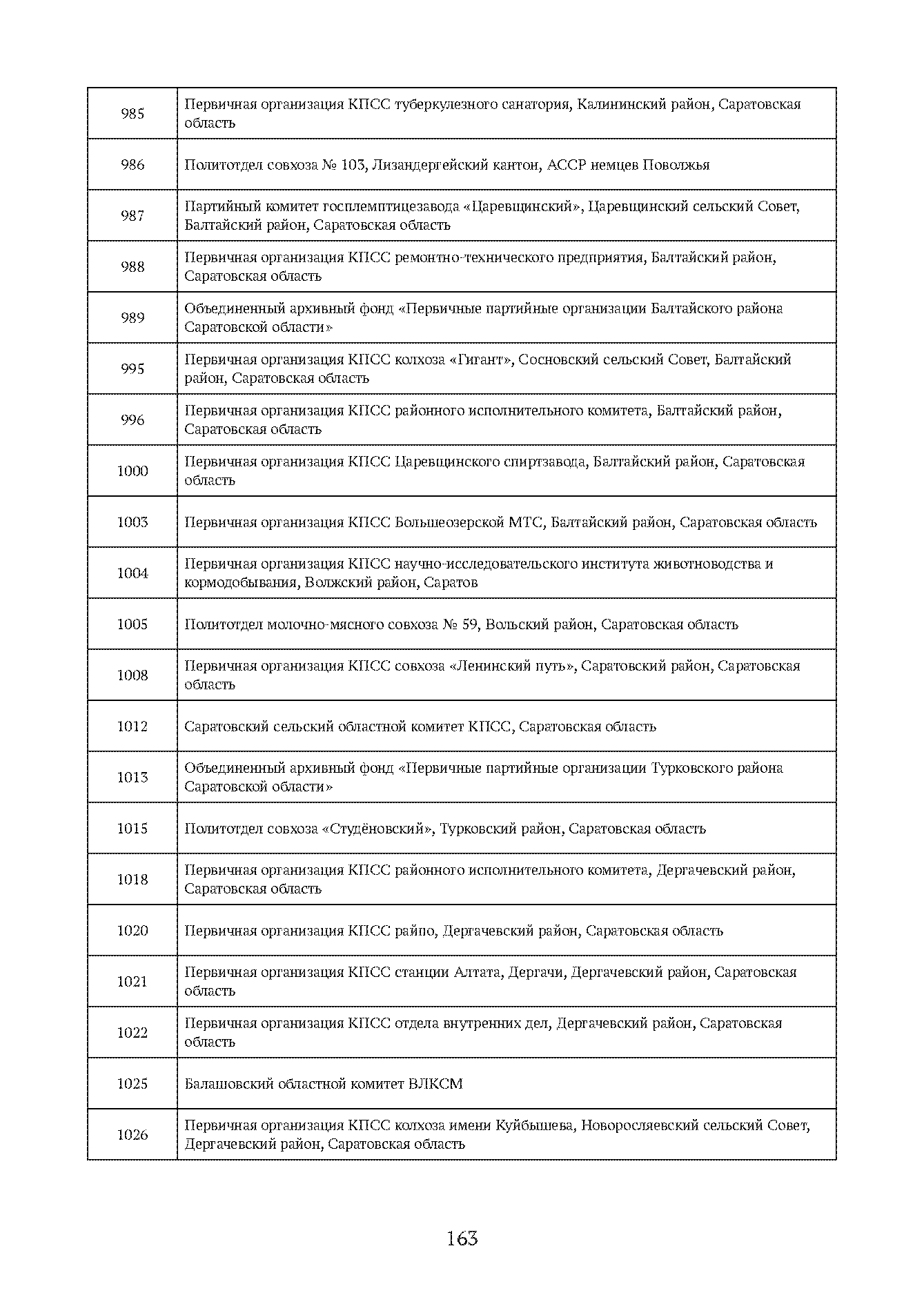 | | |
|---|---|
| 985 | Первичная организация КПСС туберкулезного санатория, Калининский район, Саратовская область |
| 986 | Политотдел совхоза № 103, Лизандергейский кантон, АССР немцев Поволжья |
| 987 | Партийный комитет госплемптицезавода «Царевщинский», Царевщинский сельский Совет, Балтайский район, Саратовская область |
| 988 | Первичная организация КПСС ремонтно-технического предприятия, Балтайский район, Саратовская область |
| 989 | Объединенный архивный фонд «Первичные партийные организации Балтайского района Саратовской области» |
| 995 | Первичная организация КПСС колхоза «Гигант», Сосновский сельский Совет, Балтайский район, Саратовская область |
| 996 | Первичная организация КПСС районного исполнительного комитета, Балтайский район, Саратовская область |
| 1000 | Первичная организация КПСС Царевщинского спиртзавода, Балтайский район, Саратовская область |
| 1003 | Первичная организация КПСС Большеозерской МТС, Балтайский район, Саратовская область |
| 1004 | Первичная организация КПСС научно-исследовательского института животноводства и кормодобывания, Волжский район, Саратов |
| 1005 | Политотдел молочно-мясного совхоза № 59, Вольский район, Саратовская область |
| 1008 | Первичная организация КПСС совхоза «Ленинский путь», Саратовский район, Саратовская область |
| 1012 | Саратовский сельский областной комитет КПСС, Саратовская область |
| 1013 | Объединенный архивный фонд «Первичные партийные организации Турковского района Саратовской области» |
| 1015 | Политотдел совхоза «Студёновский», Турковский район, Саратовская область |
| 1018 | Первичная организация КПСС районного исполнительного комитета, Дергачевский район, Саратовская область |
| 1020 | Первичная организация КПСС райпо, Дергачевский район, Саратовская область |
| 1021 | Первичная организация КПСС станции Алтата, Дергачи, Дергачевский район, Саратовская область |
| 1022 | Первичная организация КПСС отдела внутренних дел, Дергачевский район, Саратовская область |
| 1025 | Балашовский областной комитет ВЛКСМ |
| 1026 | Первичная организация КПСС колхоза имени Куйбышева, Новоросляевский сельский Совет, Дергачевский район, Саратовская область |

163